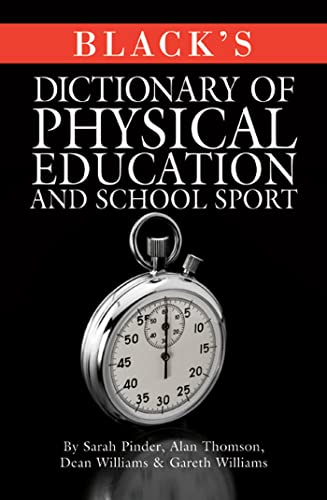 BLACK'S

DICTIONARY OF PHYSICAL EDUCATION AND SCHOOL SPORT

55
5
10
15
20
25
30
35
40
45
50

By Sarah Pinder, Alan Thomson, Dean Williams & Gareth Williams